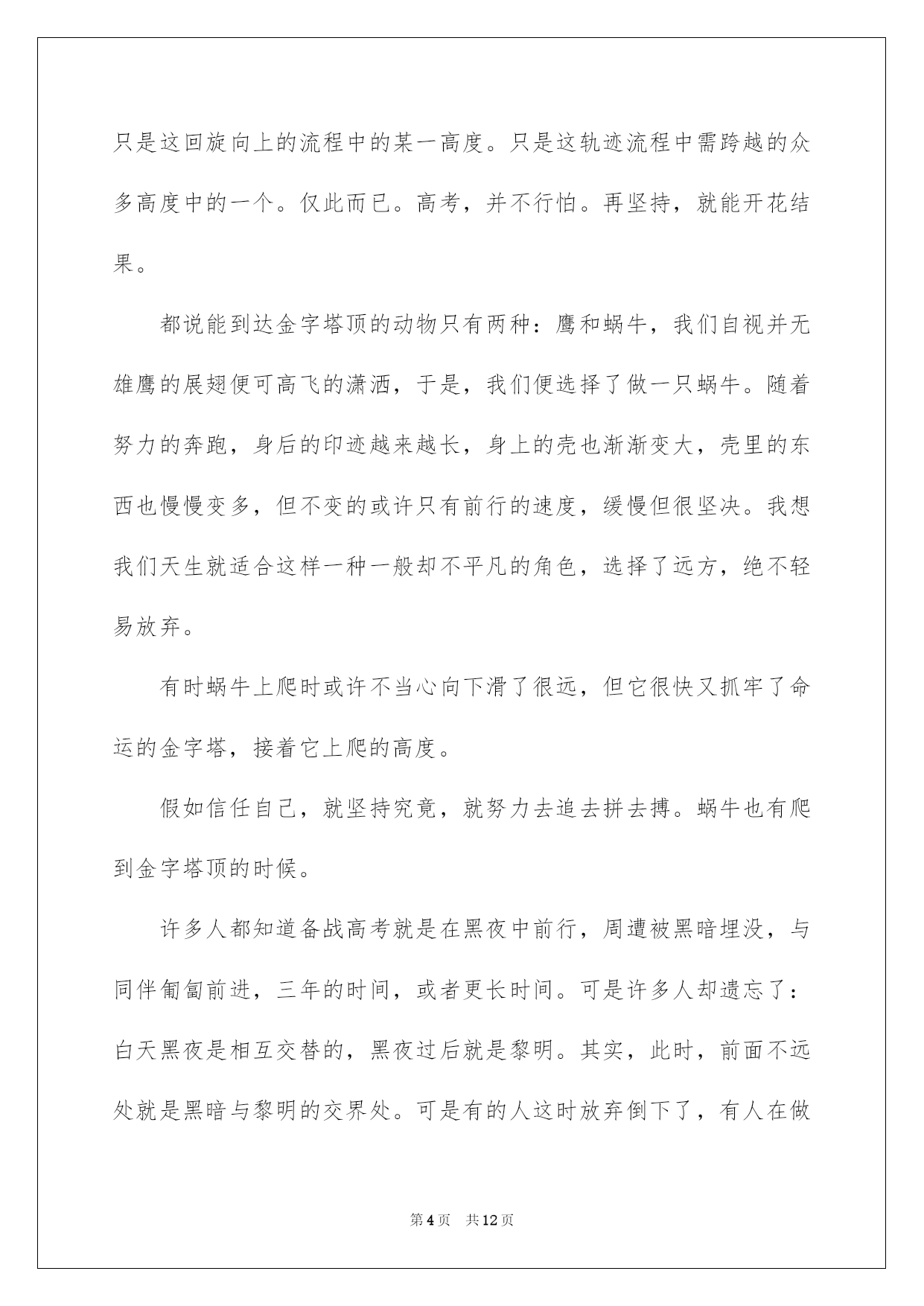 只是这回旋向上的流程中的某一高度。只是这轨迹流程中需跨越的众多高度中的一个。仅此而已。高考，并不行怕。再坚持，就能开花结果。

都说能到达金字塔顶的动物只有两种：鹰和蜗牛，我们自视并无雄鹰的展翅便可高飞的潇洒，于是，我们便选择了做一只蜗牛。随着努力的奔跑，身后的印迹越来越长，身上的壳也渐渐变大，壳里的东西也慢慢变多，但不变的或许只有前行的速度，缓慢但很坚决。我想我们天生就适合这样一种一般却不平凡的角色，选择了远方，绝不轻易放弃。

有时蜗牛上爬时或许不当心向下滑了很远，但它很快又抓牢了命运的金字塔，接着它上爬的高度。

假如信任自己，就坚持究竟，就努力去追去拼去搏。蜗牛也有爬到金字塔顶的时候。

许多人都知道备战高考就是在黑夜中前行，周遭被黑暗埋没，与同伴匍匐前进，三年的时间，或者更长时间。可是许多人却遗忘了：白天黑夜是相互交替的，黑夜过后就是黎明。其实，此时，前面不远处就是黑暗与黎明的交界处。可是有的人这时放弃倒下了，有人在做

第4页 共12页